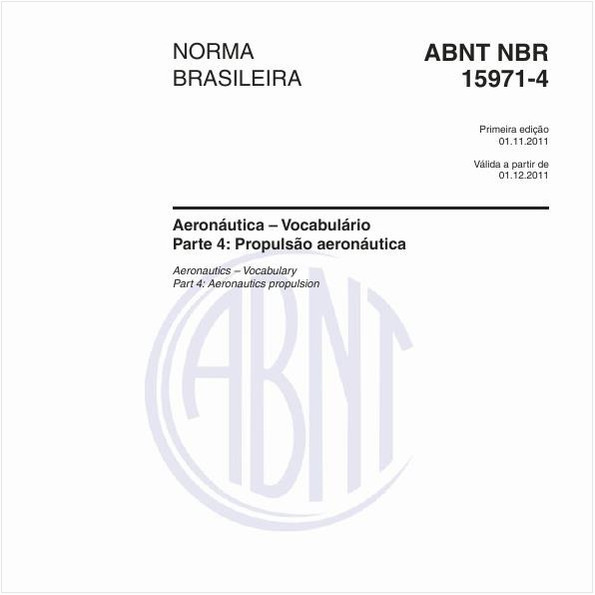 NORMA BRASILEIRA

ABNT NBR 15971-4

Primeira edição
01.11.2011

Válida a partir de
01.12.2011

Aeronáutica – Vocabulário
Parte 4: Propulsão aeronáutica

Aeronautics – Vocabulary
Part 4: Aeronautics propulsion

ABNT